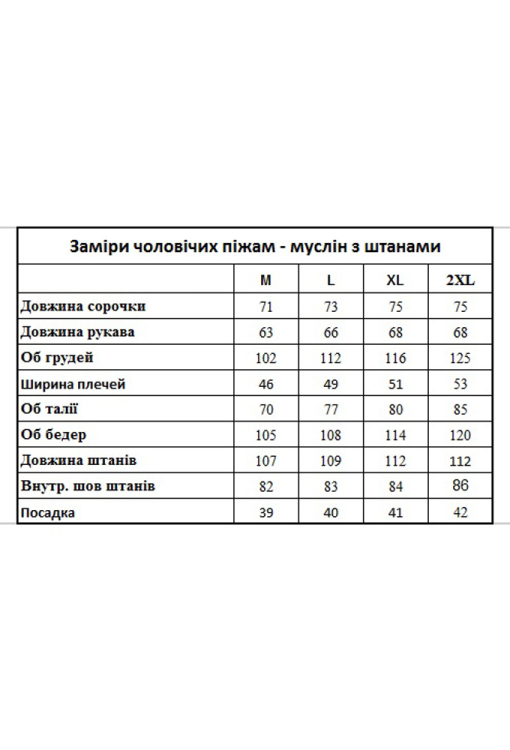 Заміри чоловічих піжам - муслін з штанами

| | M | L | XL | 2XL |
|---|---|---|---|---|
| Довжина сорочки | 71 | 73 | 75 | 75 |
| Довжина рукава | 63 | 66 | 68 | 68 |
| Об грудей | 102 | 112 | 116 | 125 |
| Ширина плечей | 46 | 49 | 51 | 53 |
| Об талії | 70 | 77 | 80 | 85 |
| Об бедер | 105 | 108 | 114 | 120 |
| Довжина штанів | 107 | 109 | 112 | 112 |
| Внутр. шов штанів | 82 | 83 | 84 | 86 |
| Посадка | 39 | 40 | 41 | 42 |